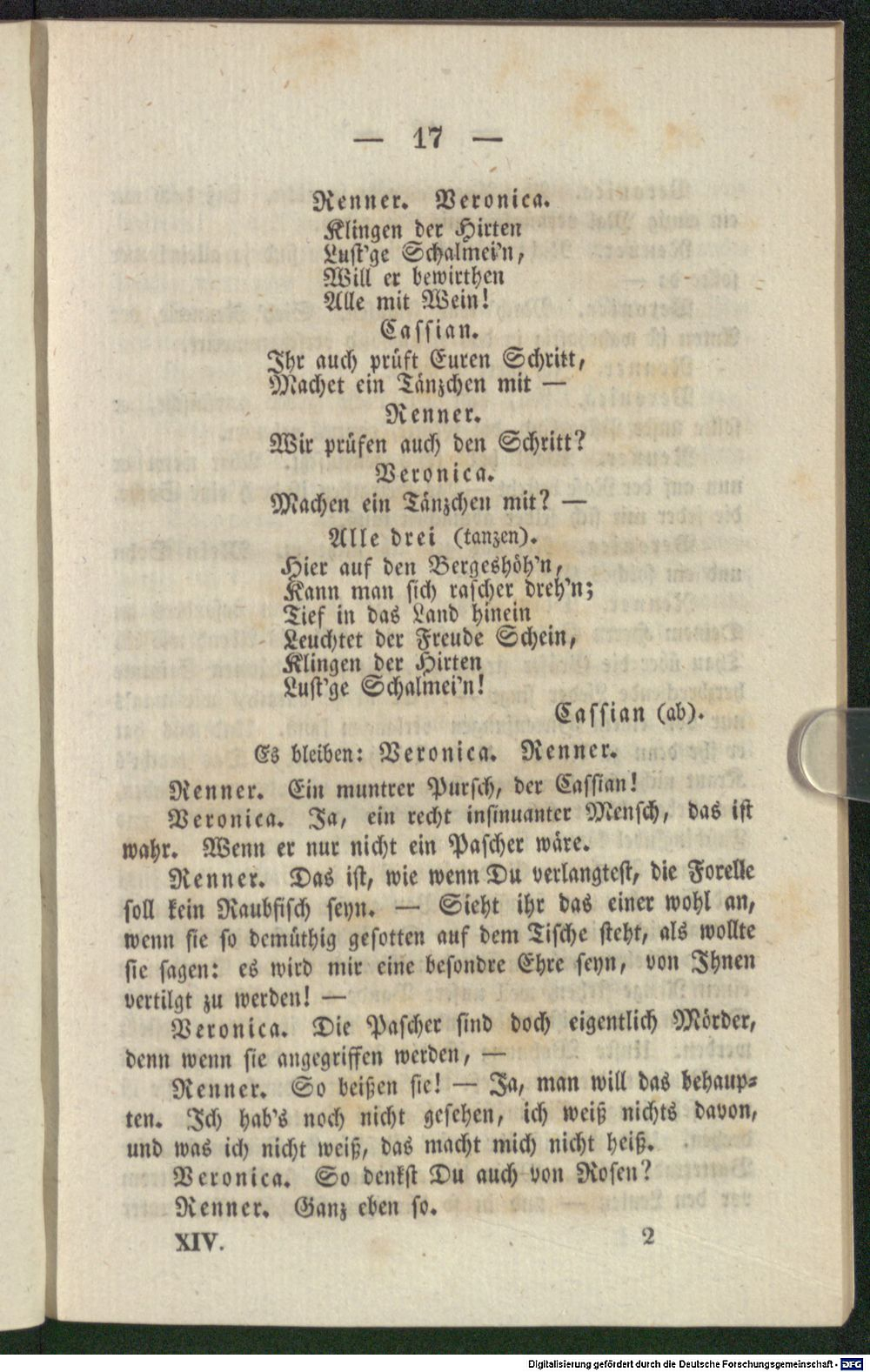 — 17 —

Renner. Veronica.
Klingen der Hirten
Lust'ge Schalmei'n,
Will er bewirthen
Alle mit Wein!

Cassian.
Ihr auch prüft Euren Schritt,
Machet ein Tänzchen mit —

Renner.
Wir prüfen auch den Schritt?

Veronica.
Machen ein Tänzchen mit? —

Alle drei (tanzen).
Hier auf den Bergeshöh'n,
Kann man sich rascher dreh'n;
Tief in das Land hinein
Leuchtet der Freude Schein,
Klingen der Hirten
Lust'ge Schalmei'n!

Cassian (ab).

Es bleiben: Veronica. Renner.

Renner. Ein muntrer Pursch, der Cassian!

Veronica. Ja, ein recht insinuanter Mensch, das ist wahr. Wenn er nur nicht ein Pascher wäre.

Renner. Das ist, wie wenn Du verlangtest, die Forelle soll kein Raubfisch seyn. — Sieht ihr das einer wohl an, wenn sie so demüthig gesotten auf dem Tische steht, als wollte sie sagen: es wird mir eine besondre Ehre seyn, von Ihnen vertilgt zu werden! —

Veronica. Die Pascher sind doch eigentlich Mörder, denn wenn sie angegriffen werden, —

Renner. So beißen sie! — Ja, man will das behaupten. Ich hab's noch nicht gesehen, ich weiß nichts davon, und was ich nicht weiß, das macht mich nicht heiß.

Veronica. So denkst Du auch von Rosen?

Renner. Ganz eben so.

XIV. 2

Digitalisierung gefördert durch die Deutsche Forschungsgemeinschaft - DFG